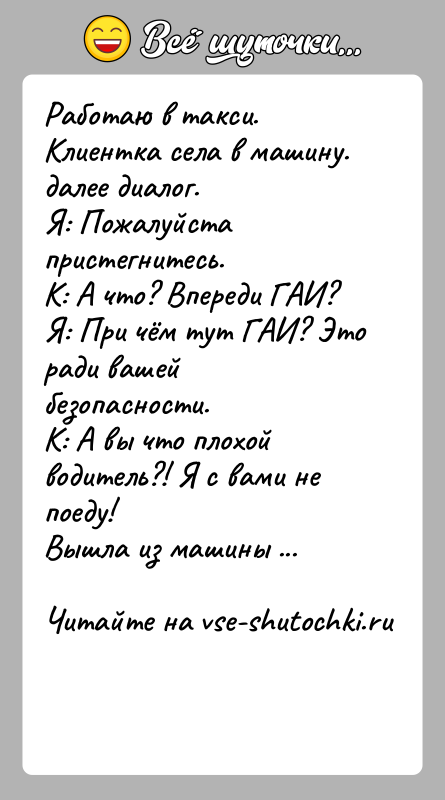 Всё шуточки...

Работаю в такси.
Клиентка села в машину.
далее диалог.
Я: Пожалуйста пристегнитесь.
К: А что? Впереди ГАИ?
Я: При чём тут ГАИ? Это ради вашей безопасности.
К: А вы что плохой водитель?! Я с вами не поеду!
Вышла из машины ...

Читайте на vse-shutochki.ru